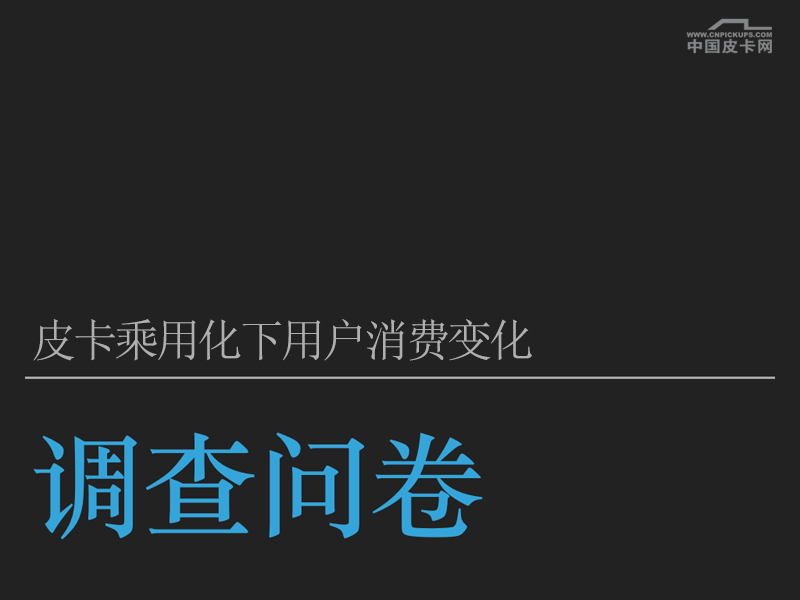 WWW.CNPICKUPS.COM
中国皮卡网

皮卡乘用化下用户消费变化

调查问卷